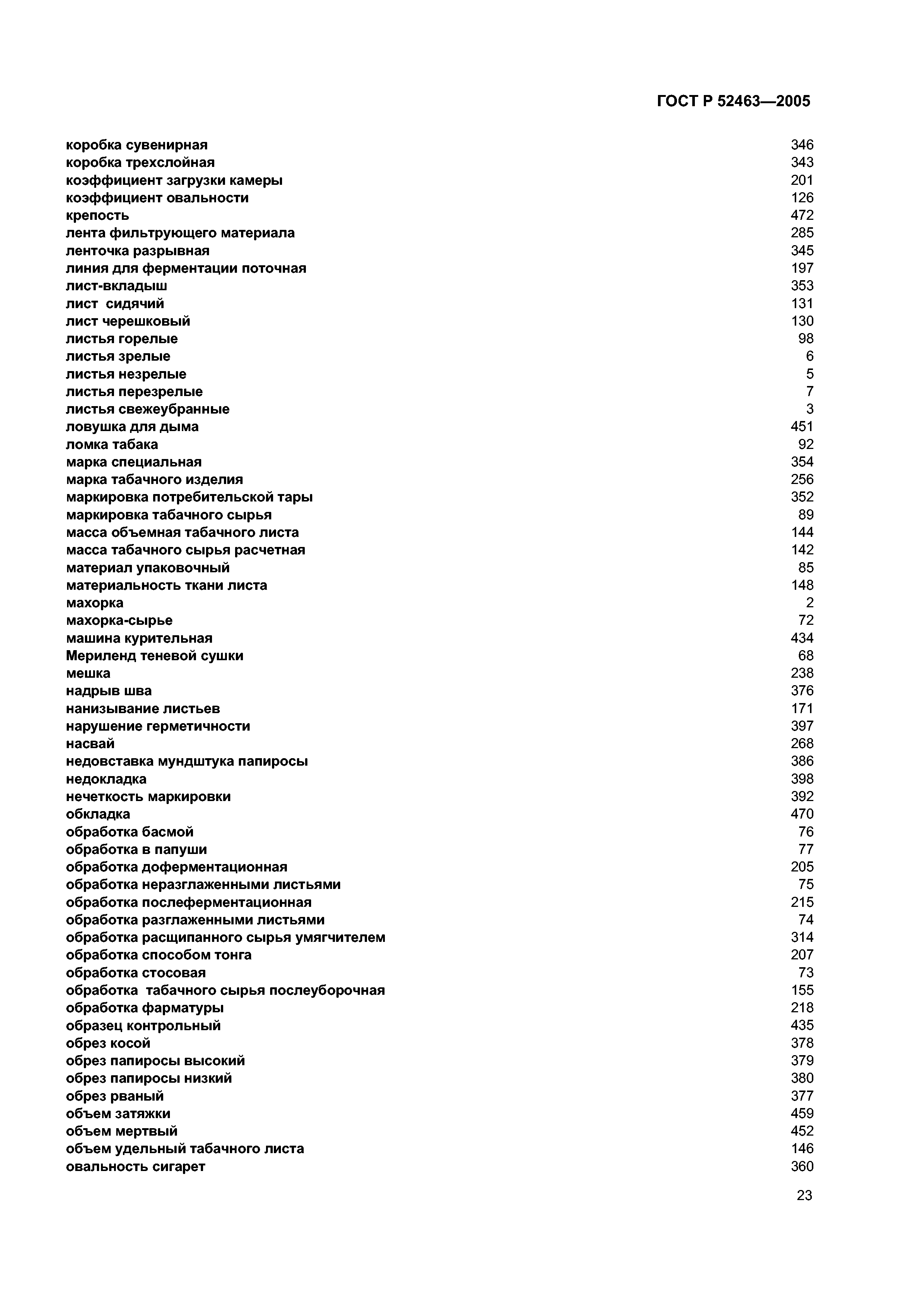 ГОСТ Р 52463—2005

коробка сувенирная 346
коробка трехслойная 343
коэффициент загрузки камеры 201
коэффициент овальности 126
крепость 472
лента фильтрующего материала 285
ленточка разрывная 345
линия для ферментации поточная 197
лист-вкладыш 353
лист сидячий 131
лист черешковый 130
листья горелые 98
листья зрелые 6
листья незрелые 5
листья перезрелые 7
листья свежеубранные 3
ловушка для дыма 451
ломка табака 92
марка специальная 354
марка табачного изделия 256
маркировка потребительской тары 352
маркировка табачного сырья 89
масса объемная табачного листа 144
масса табачного сырья расчетная 142
материал упаковочный 85
материальность ткани листа 148
махорка 2
махорка-сырье 72
машина курительная 434
Мериленд теневой сушки 68
мешка 238
надрыв шва 376
нанизывание листьев 171
нарушение герметичности 397
насвай 268
недовставка мундштука папиросы 386
недокладка 398
нечеткость маркировки 392
обкладка 470
обработка басмой 76
обработка в папуши 77
обработка доферментационная 205
обработка неразглаженными листьями 75
обработка послеферментационная 215
обработка разглаженными листьями 74
обработка расщипанного сырья умягчителем 314
обработка способом тонга 207
обработка стосовая 73
обработка табачного сырья послеуборочная 155
обработка фарматуры 218
образец контрольный 435
обрез косой 378
обрез папиросы высокий 379
обрез папиросы низкий 380
обрез рваный 377
объем затяжки 459
объем мертвый 452
объем удельный табачного листа 146
овальность сигарет 360

23